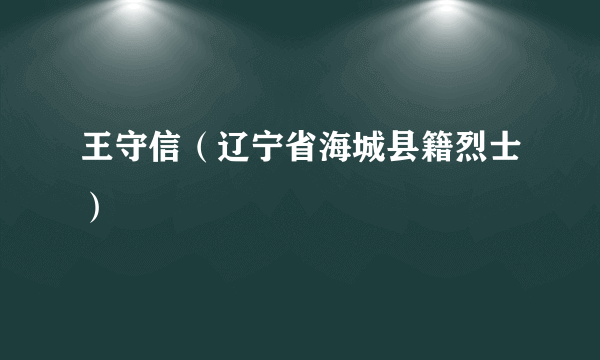 王守信（辽宁省海城县籍烈士）